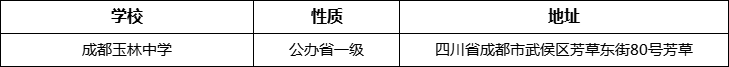 | 学校 | 性质 | 地址 |
|---|---|---|
| 成都玉林中学 | 公办省一级 | 四川省成都市武侯区芳草东街80号芳草 |